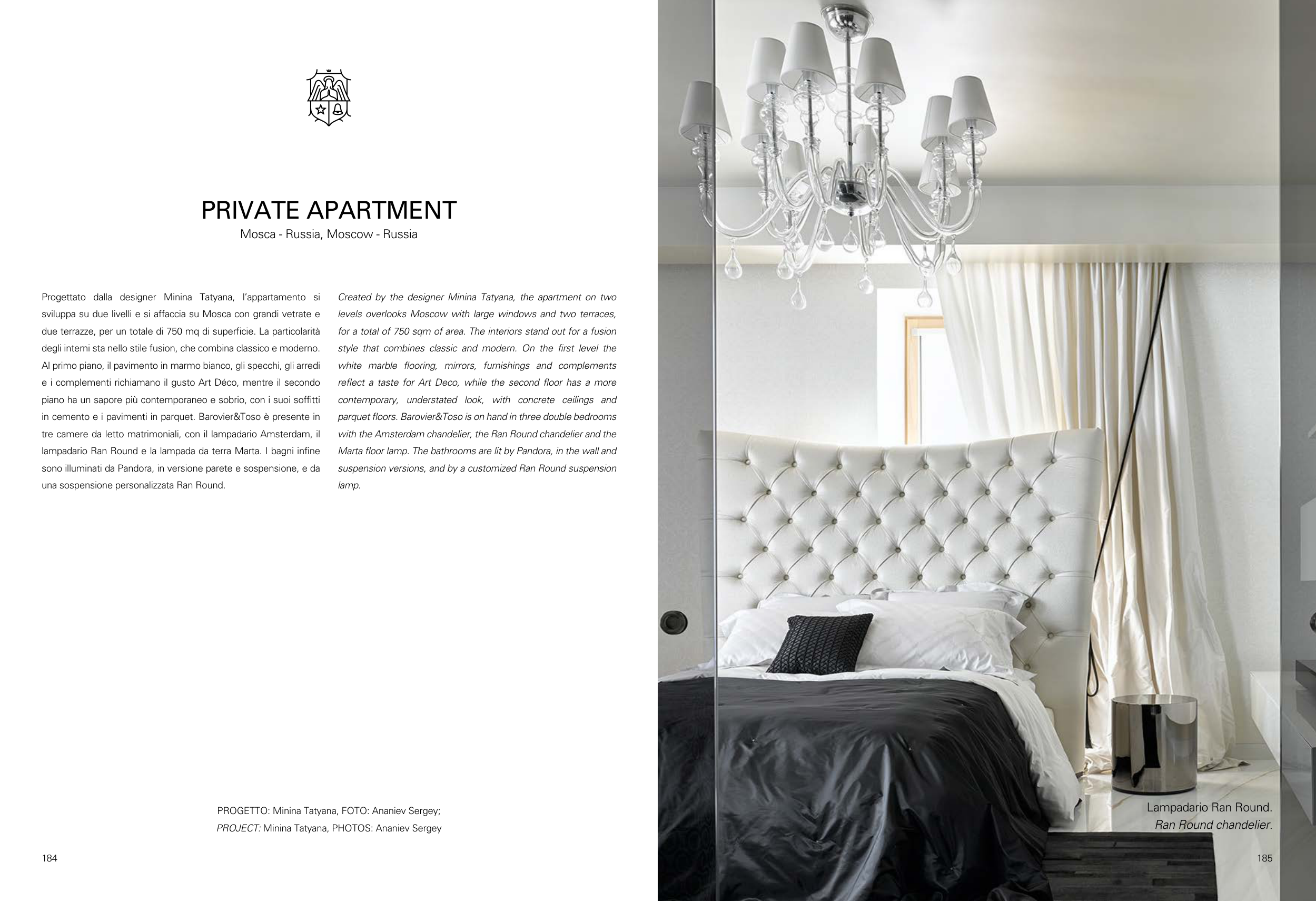 PRIVATE APARTMENT
Mosca - Russia, Moscow - Russia

Progettato dalla designer Minina Tatyana, l'appartamento si sviluppa su due livelli e si affaccia su Mosca con grandi vetrate e due terrazze, per un totale di 750 mq di superficie. La particolarità degli interni sta nello stile fusion, che combina classico e moderno. Al primo piano, il pavimento in marmo bianco, gli specchi, gli arredi e i complementi richiamano il gusto Art Déco, mentre il secondo piano ha un sapore più contemporaneo e sobrio, con i suoi soffitti in cemento e i pavimenti in parquet. Barovier&Toso è presente in tre camere da letto matrimoniali, con il lampadario Amsterdam, il lampadario Ran Round e la lampada da terra Marta. I bagni infine sono illuminati da Pandora, in versione parete e sospensione, e da una sospensione personalizzata Ran Round.

Created by the designer Minina Tatyana, the apartment on two levels overlooks Moscow with large windows and two terraces, for a total of 750 sqm of area. The interiors stand out for a fusion style that combines classic and modern. On the first level the white marble flooring, mirrors, furnishings and complements reflect a taste for Art Deco, while the second floor has a more contemporary, understated look, with concrete ceilings and parquet floors. Barovier&Toso is on hand in three double bedrooms with the Amsterdam chandelier, the Ran Round chandelier and the Marta floor lamp. The bathrooms are lit by Pandora, in the wall and suspension versions, and by a customized Ran Round suspension lamp.

PROGETTO: Minina Tatyana, FOTO: Ananiev Sergey;
PROJECT: Minina Tatyana, PHOTOS: Ananiev Sergey

184

Lampadario Ran Round.
Ran Round chandelier.

185